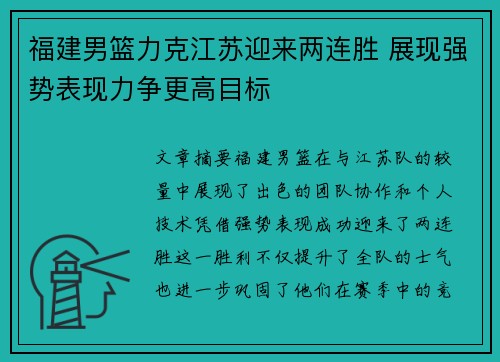 福建男篮力克江苏迎来两连胜 展现强势表现力争更高目标

文章摘要福建男篮在与江苏队的较量中展现了出色的团队协作和个人技术凭借强势表现成功迎来了两连胜这一胜利不仅提升了全队的士气也进一步巩固了他们在赛季中的竞